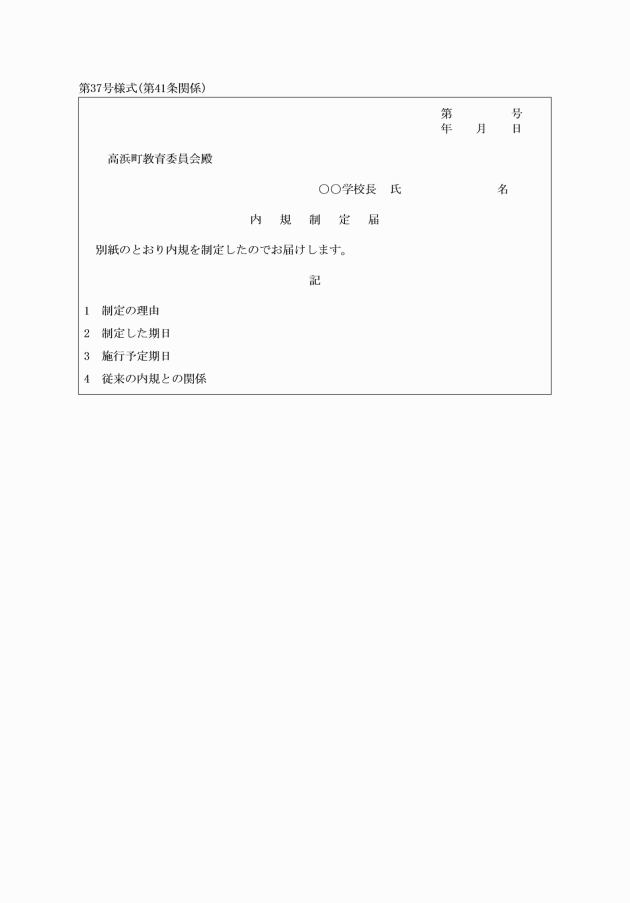 第37号様式(第41条関係)

第　　号
年　月　日

高浜町教育委員会殿

○○学校長　氏　　　　名

内　規　制　定　届

別紙のとおり内規を制定したのでお届けします。

記

1　制定の理由

2　制定した期日

3　施行予定期日

4　従来の内規との関係